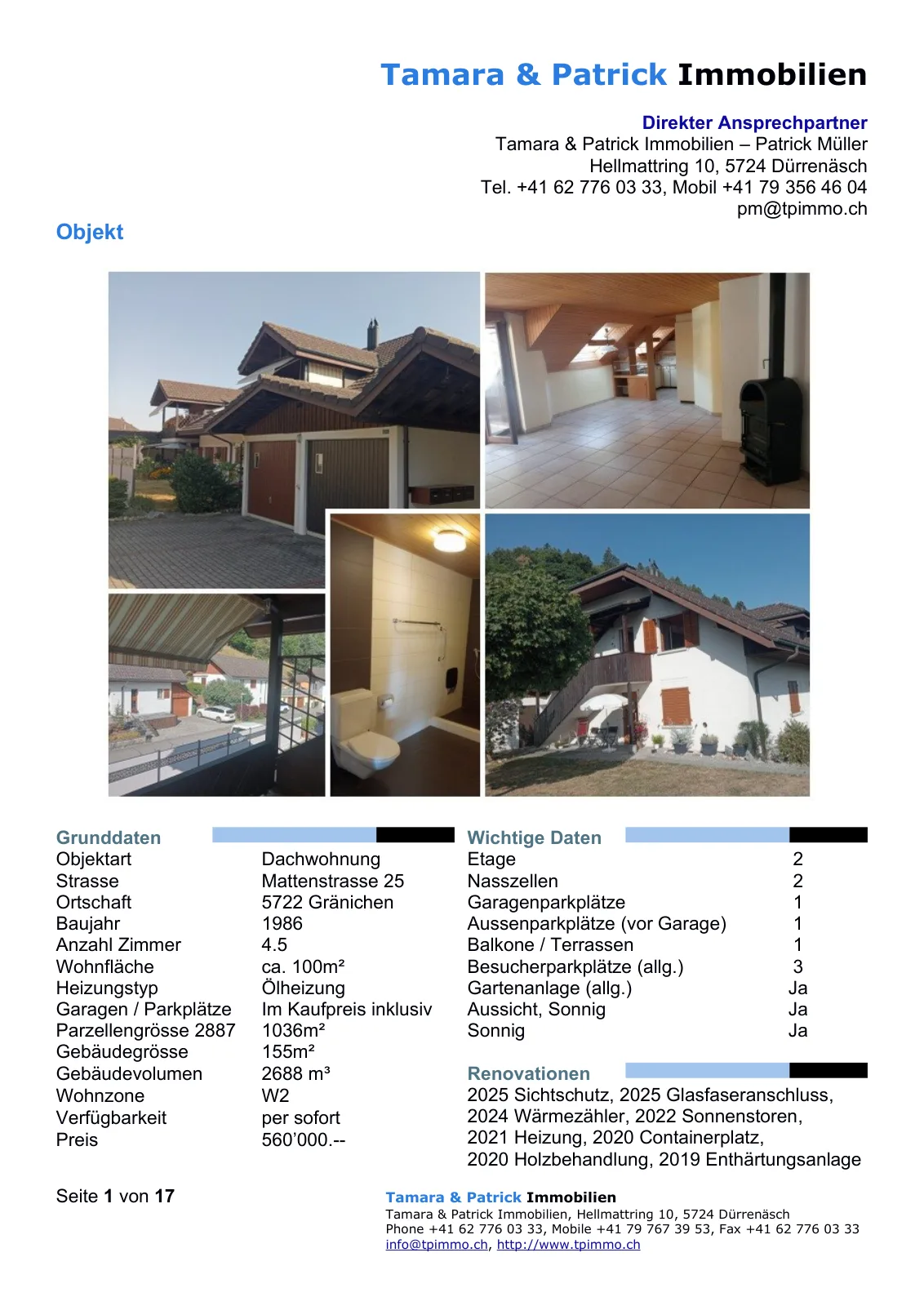 Tamara & Patrick Immobilien

Direkter Ansprechpartner
Tamara & Patrick Immobilien – Patrick Müller
Hellmattring 10, 5724 Dürrenäsch
Tel. +41 62 776 03 33, Mobil +41 79 356 46 04
pm@tpimmo.ch

Objekt

Grunddaten

| | |
|---|---|
| Objektart | Dachwohnung |
| Strasse | Mattenstrasse 25 |
| Ortschaft | 5722 Gränichen |
| Baujahr | 1986 |
| Anzahl Zimmer | 4.5 |
| Wohnfläche | ca. 100m² |
| Heizungstyp | Ölheizung |
| Garagen / Parkplätze | Im Kaufpreis inklusiv |
| Parzellengrösse 2887 | 1036m² |
| Gebäudegrösse | 155m² |
| Gebäudevolumen | 2688 m³ |
| Wohnzone | W2 |
| Verfügbarkeit | per sofort |
| Preis | 560'000.-- |

Wichtige Daten

| | |
|---|---|
| Etage | 2 |
| Nasszellen | 2 |
| Garagenparkplätze | 1 |
| Aussenparkplätze (vor Garage) | 1 |
| Balkone / Terrassen | 1 |
| Besucherparkplätze (allg.) | 3 |
| Gartenanlage (allg.) | Ja |
| Aussicht, Sonnig | Ja |
| Sonnig | Ja |

Renovationen
2025 Sichtschutz, 2025 Glasfaseranschluss, 2024 Wärmezähler, 2022 Sonnenstoren, 2021 Heizung, 2020 Containerplatz, 2020 Holzbehandlung, 2019 Enthärtungsanlage

Seite 1 von 17

Tamara & Patrick Immobilien
Tamara & Patrick Immobilien, Hellmattring 10, 5724 Dürrenäsch
Phone +41 62 776 03 33, Mobile +41 79 767 39 53, Fax +41 62 776 03 33
info@tpimmo.ch, http://www.tpimmo.ch